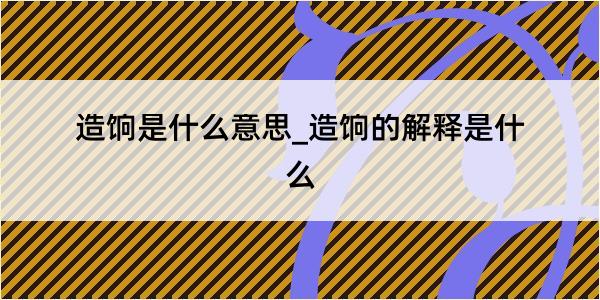 造饷是什么意思_造饷的解释是什么